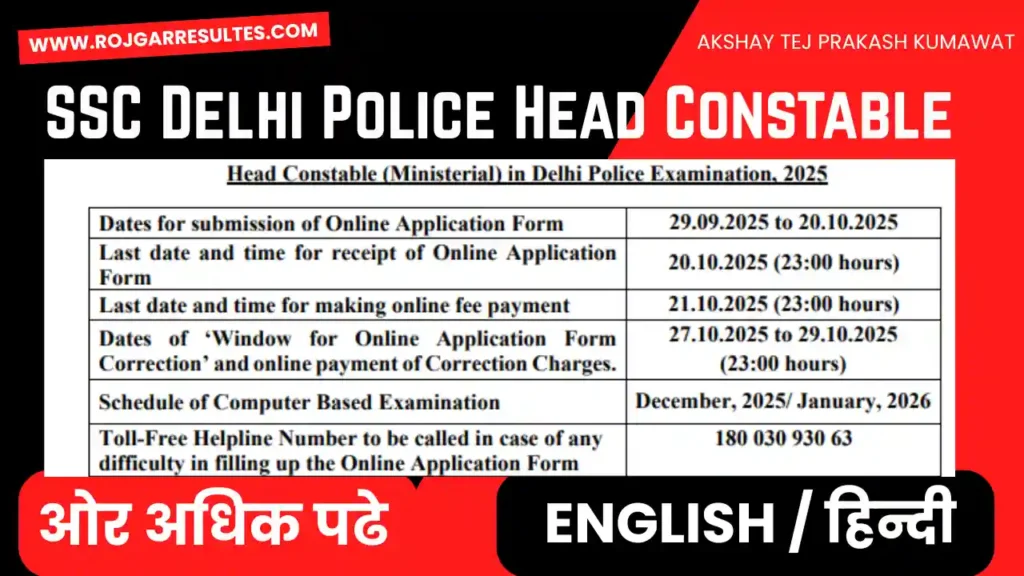 WWW.ROJGARRESULTES.COM

AKSHAY TEJ PRAKASH KUMAWAT

SSC Delhi Police Head Constable

Head Constable (Ministerial) in Delhi Police Examination, 2025

| Dates for submission of Online Application Form | 29.09.2025 to 20.10.2025 |
|---|---|
| Last date and time for receipt of Online Application Form | 20.10.2025 (23:00 hours) |
| Last date and time for making online fee payment | 21.10.2025 (23:00 hours) |
| Dates of 'Window for Online Application Form Correction' and online payment of Correction Charges. | 27.10.2025 to 29.10.2025 (23:00 hours) |
| Schedule of Computer Based Examination | December, 2025/ January, 2026 |
| Toll-Free Helpline Number to be called in case of any difficulty in filling up the Online Application Form | 180 030 930 63 |

ओर अधिक पढे

ENGLISH / हिन्दी